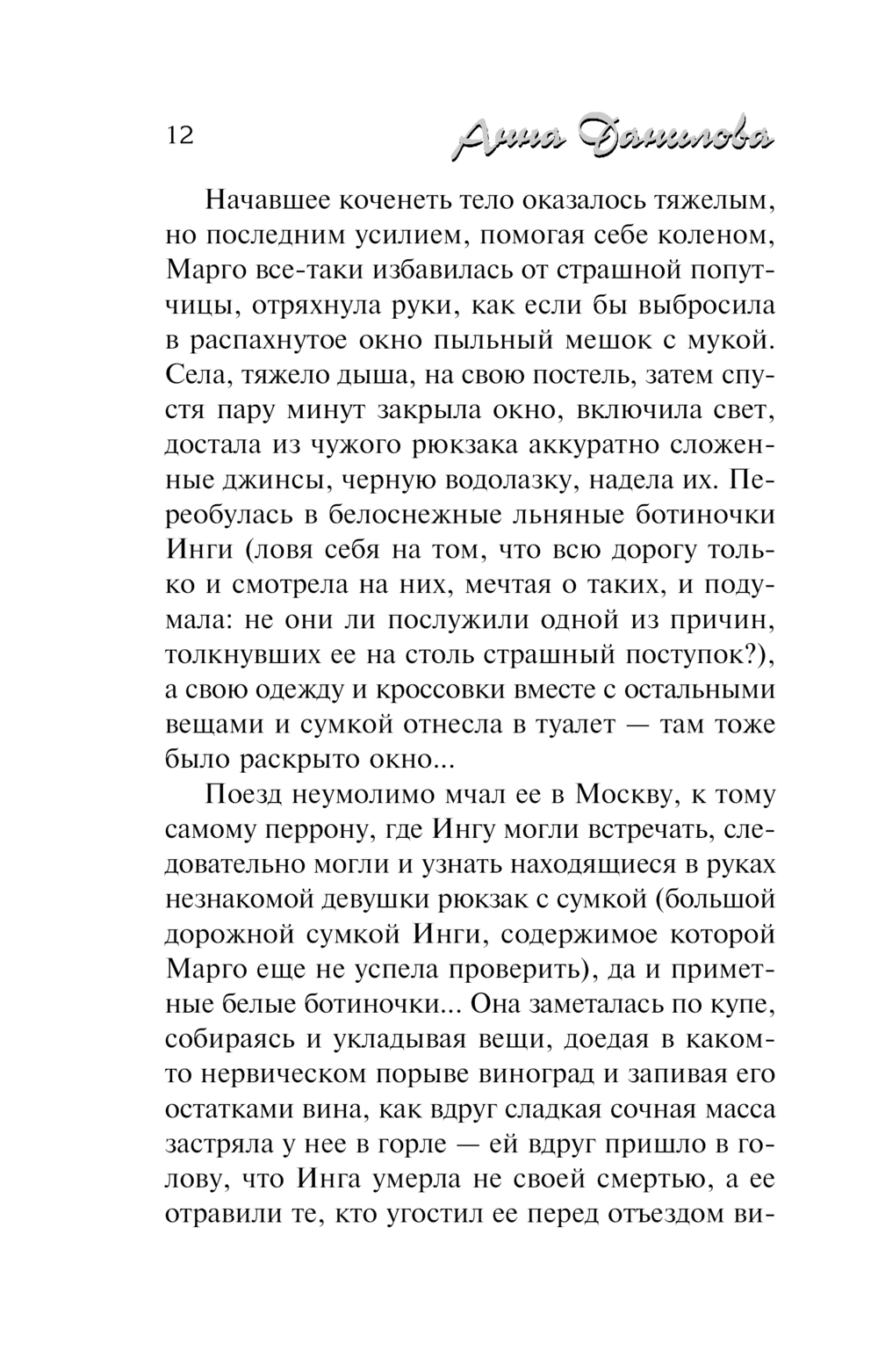 12 Анна Данилова

Начавшее коченеть тело оказалось тяжелым, но последним усилием, помогая себе коленом, Марго все-таки избавилась от страшной попутчицы, отряхнула руки, как если бы выбросила в распахнутое окно пыльный мешок с мукой. Села, тяжело дыша, на свою постель, затем спустя пару минут закрыла окно, включила свет, достала из чужого рюкзака аккуратно сложенные джинсы, черную водолазку, надела их. Переобулась в белоснежные льняные ботиночки Инги (ловя себя на том, что всю дорогу только и смотрела на них, мечтая о таких, и подумала: не они ли послужили одной из причин, толкнувших ее на столь страшный поступок?), а свою одежду и кроссовки вместе с остальными вещами и сумкой отнесла в туалет — там тоже было раскрыто окно...

Поезд неумолимо мчал ее в Москву, к тому самому перрону, где Ингу могли встречать, следовательно могли и узнать находящиеся в руках незнакомой девушки рюкзак с сумкой (большой дорожной сумкой Инги, содержимое которой Марго еще не успела проверить), да и приметные белые ботиночки... Она заметалась по купе, собираясь и укладывая вещи, доедая в каком-то нервическом порыве виноград и запивая его остатками вина, как вдруг сладкая сочная масса застряла у нее в горле — ей вдруг пришло в голову, что Инга умерла не своей смертью, а ее отравили те, кто угостил ее перед отъездом ви-